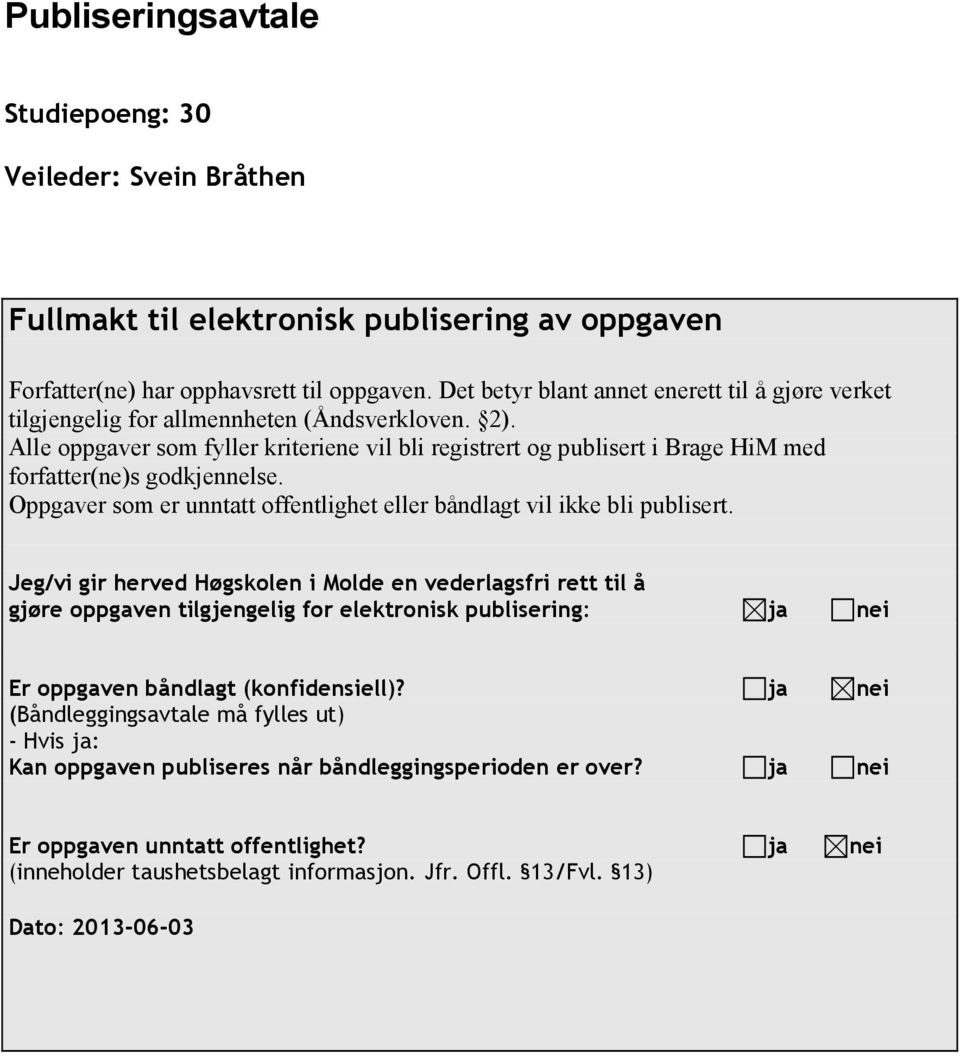 Publiseringsavtale

Studiepoeng: 30

Veileder: Svein Bråthen

Fullmakt til elektronisk publisering av oppgaven

Forfatter(ne) har opphavsrett til oppgaven. Det betyr blant annet enerett til å gjøre verket tilgjengelig for allmennheten (Åndsverkloven. §2).
Alle oppgaver som fyller kriteriene vil bli registrert og publisert i Brage HiM med forfatter(ne)s godkjennelse.
Oppgaver som er unntatt offentlighet eller båndlagt vil ikke bli publisert.

Jeg/vi gir herved Høgskolen i Molde en vederlagsfri rett til å gjøre oppgaven tilgjengelig for elektronisk publisering: ☒ja ☐nei

Er oppgaven båndlagt (konfidensiell)? ☐ja ☒nei
(Båndleggingsavtale må fylles ut)
- Hvis ja:
Kan oppgaven publiseres når båndleggingsperioden er over? ☐ja ☐nei

Er oppgaven unntatt offentlighet? ☐ja ☒nei
(inneholder taushetsbelagt informasjon. Jfr. Offl. §13/Fvl. §13)

Dato: 2013-06-03